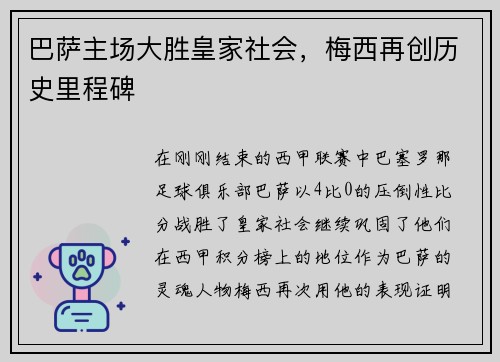 巴萨主场大胜皇家社会，梅西再创历史里程碑

在刚刚结束的西甲联赛中巴塞罗那足球俱乐部巴萨以4比0的压倒性比分战胜了皇家社会继续巩固了他们在西甲积分榜上的地位作为巴萨的灵魂人物梅西再次用他的表现证明